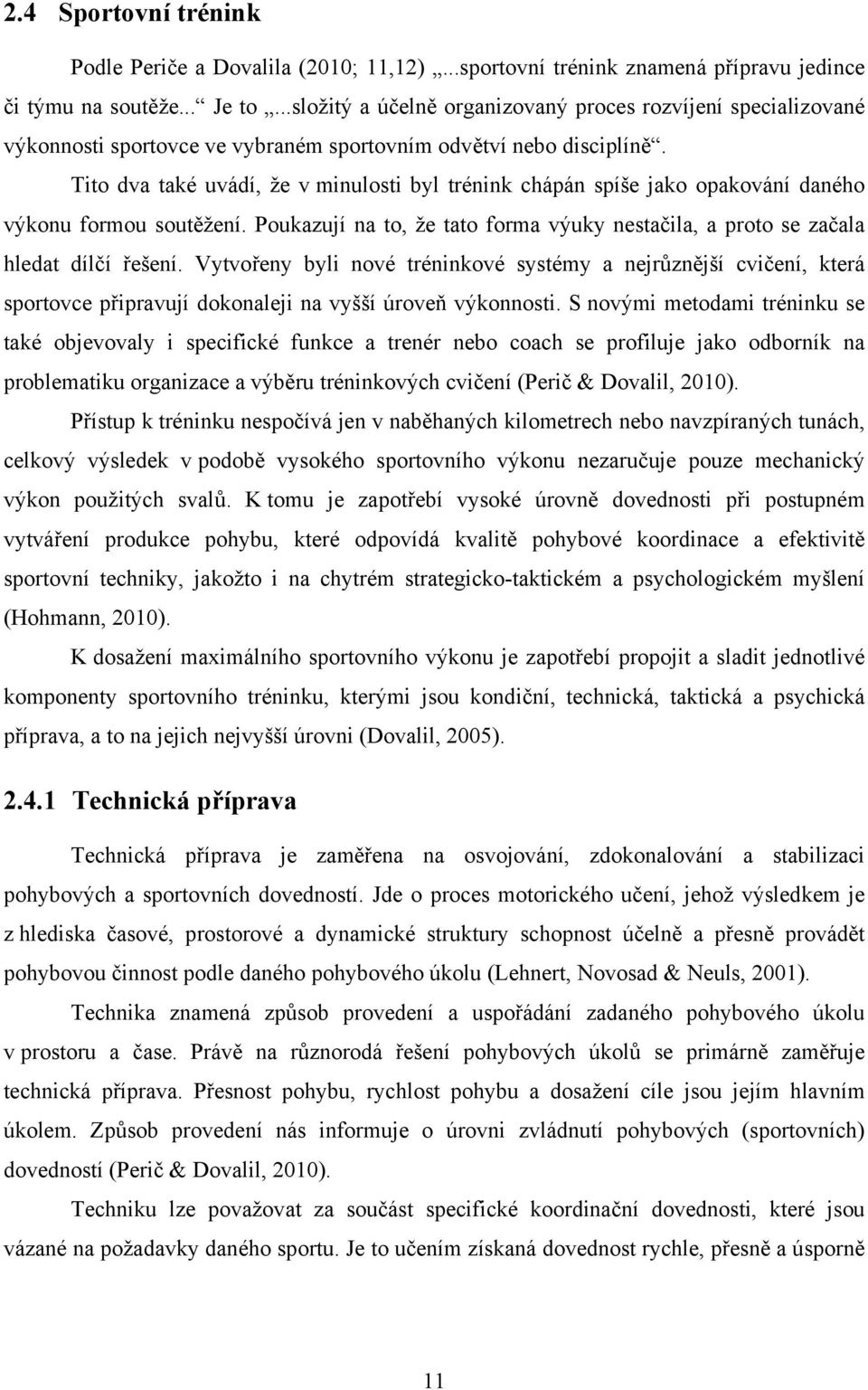 2.4 Sportovní trénink

Podle Periče a Dovalila (2010; 11,12) „...sportovní trénink znamená přípravu jedince či týmu na soutěže...“ Je to „...složitý a účelně organizovaný proces rozvíjení specializované výkonnosti sportovce ve vybraném sportovním odvětví nebo disciplíně“. Tito dva také uvádí, že v minulosti byl trénink chápán spíše jako opakování daného výkonu formou soutěžení. Poukazují na to, že tato forma výuky nestačila, a proto se začala hledat dílčí řešení. Vytvořeny byli nové tréninkové systémy a nejrůznější cvičení, která sportovce připravují dokonaleji na vyšší úroveň výkonnosti. S novými metodami tréninku se také objevovaly i specifické funkce a trenér nebo coach se profiluje jako odborník na problematiku organizace a výběru tréninkových cvičení (Perič & Dovalil, 2010).

Přístup k tréninku nespočívá jen v naběhaných kilometrech nebo navzpíraných tunách, celkový výsledek v podobě vysokého sportovního výkonu nezaručuje pouze mechanický výkon použitých svalů. K tomu je zapotřebí vysoké úrovně dovednosti při postupném vytváření produkce pohybu, které odpovídá kvalitě pohybové koordinace a efektivitě sportovní techniky, jakožto i na chytrém strategicko-taktickém a psychologickém myšlení (Hohmann, 2010).

K dosažení maximálního sportovního výkonu je zapotřebí propojit a sladit jednotlivé komponenty sportovního tréninku, kterými jsou kondiční, technická, taktická a psychická příprava, a to na jejich nejvyšší úrovni (Dovalil, 2005).

2.4.1 Technická příprava

Technická příprava je zaměřena na osvojování, zdokonalování a stabilizaci pohybových a sportovních dovedností. Jde o proces motorického učení, jehož výsledkem je z hlediska časové, prostorové a dynamické struktury schopnost účelně a přesně provádět pohybovou činnost podle daného pohybového úkolu (Lehnert, Novosad & Neuls, 2001).

Technika znamená způsob provedení a uspořádání zadaného pohybového úkolu v prostoru a čase. Právě na různorodá řešení pohybových úkolů se primárně zaměřuje technická příprava. Přesnost pohybu, rychlost pohybu a dosažení cíle jsou jejím hlavním úkolem. Způsob provedení nás informuje o úrovni zvládnutí pohybových (sportovních) dovedností (Perič & Dovalil, 2010).

Techniku lze považovat za součást specifické koordinační dovednosti, které jsou vázané na požadavky daného sportu. Je to učením získaná dovednost rychle, přesně a úsporně

11